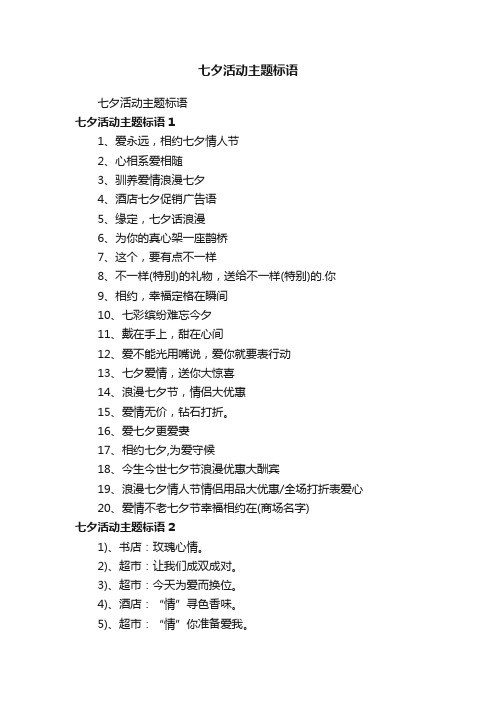 七夕活动主题标语

七夕活动主题标语

七夕活动主题标语 1

1、爱永远，相约七夕情人节

2、心相系爱相随

3、驯养爱情浪漫七夕

4、酒店七夕促销广告语

5、缘定，七夕话浪漫

6、为你的真心架一座鹊桥

7、这个，要有点不一样

8、不一样(特别)的礼物，送给不一样(特别)的.你

9、相约，幸福定格在瞬间

10、七彩缤纷难忘今夕

11、戴在手上，甜在心间

12、爱不能光用嘴说，爱你就要表行动

13、七夕爱情，送你大惊喜

14、浪漫七夕节，情侣大优惠

15、爱情无价，钻石打折。

16、爱七夕更爱妻

17、相约七夕,为爱守候

18、今生今世七夕节浪漫优惠大酬宾

19、浪漫七夕情人节情侣用品大优惠/全场打折表爱心

20、爱情不老七夕节幸福相约在(商场名字)

七夕活动主题标语 2

1)、书店：玫瑰心情。

2)、超市：让我们成双成对。

3)、超市：今天为爱而换位。

4)、酒店：“情”寻色香味。

5)、超市：“情”你准备爱我。